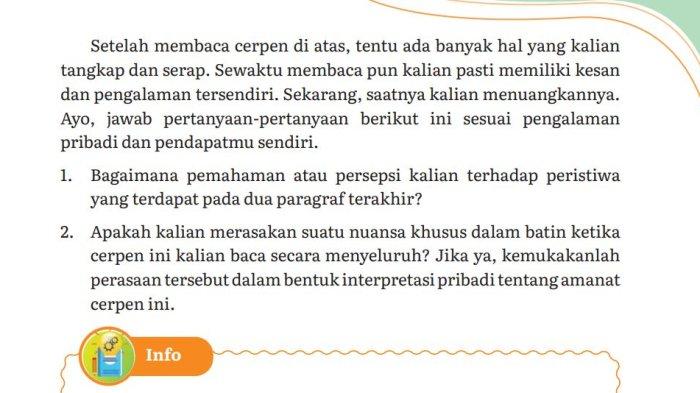 Setelah membaca cerpen di atas, tentu ada banyak hal yang kalian tangkap dan serap. Sewaktu membaca pun kalian pasti memiliki kesan dan pengalaman tersendiri. Sekarang, saatnya kalian menuangkannya. Ayo, jawab pertanyaan-pertanyaan berikut ini sesuai pengalaman pribadi dan pendapatmu sendiri.

1. Bagaimana pemahaman atau persepsi kalian terhadap peristiwa yang terdapat pada dua paragraf terakhir?

2. Apakah kalian merasakan suatu nuansa khusus dalam batin ketika cerpen ini kalian baca secara menyeluruh? Jika ya, kemukakanlah perasaan tersebut dalam bentuk interpretasi pribadi tentang amanat cerpen ini.

Info